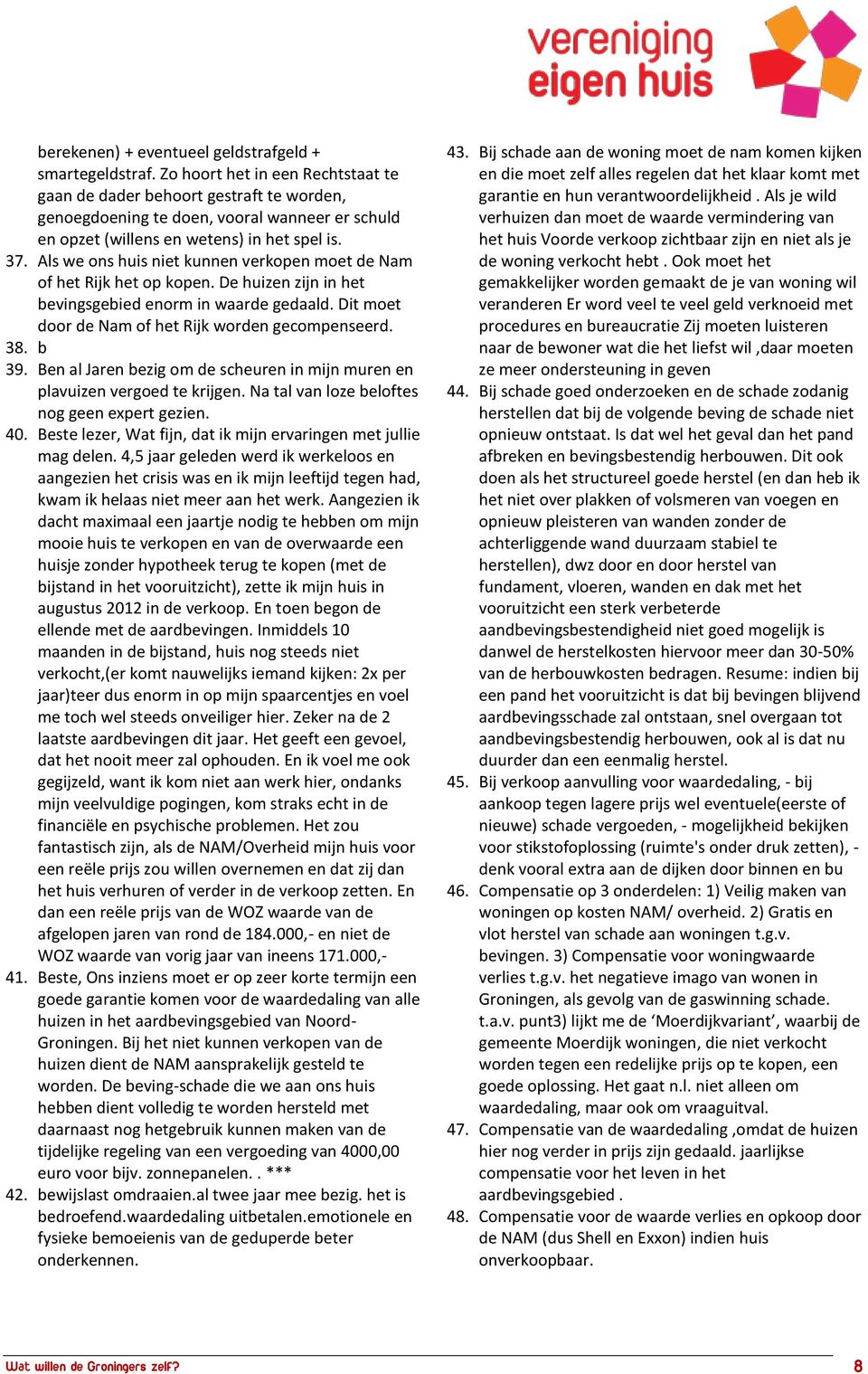 vereniging
eigen huis

berekenen) + eventueel geldstrafgeld + smartegeldstraf. Zo hoort het in een Rechtstaat te gaan de dader behoort gestraft te worden, genoegdoening te doen, vooral wanneer er schuld en opzet (willens en wetens) in het spel is.

37. Als we ons huis niet kunnen verkopen moet de Nam of het Rijk het op kopen. De huizen zijn in het bevingsgebied enorm in waarde gedaald. Dit moet door de Nam of het Rijk worden gecompenseerd.

38. b

39. Ben al Jaren bezig om de scheuren in mijn muren en plavuizen vergoed te krijgen. Na tal van loze beloftes nog geen expert gezien.

40. Beste lezer, Wat fijn, dat ik mijn ervaringen met jullie mag delen. 4,5 jaar geleden werd ik werkeloos en aangezien het crisis was en ik mijn leeftijd tegen had, kwam ik helaas niet meer aan het werk. Aangezien ik dacht maximaal een jaartje nodig te hebben om mijn mooie huis te verkopen en van de overwaarde een huisje zonder hypotheek terug te kopen (met de bijstand in het vooruitzicht), zette ik mijn huis in augustus 2012 in de verkoop. En toen begon de ellende met de aardbevingen. Inmiddels 10 maanden in de bijstand, huis nog steeds niet verkocht,(er komt nauwelijks iemand kijken: 2x per jaar)teer dus enorm in op mijn spaarcentjes en voel me toch wel steeds onveiliger hier. Zeker na de 2 laatste aardbevingen dit jaar. Het geeft een gevoel, dat het nooit meer zal ophouden. En ik voel me ook gegijzeld, want ik kom niet aan werk hier, ondanks mijn veelvuldige pogingen, kom straks echt in de financiële en psychische problemen. Het zou fantastisch zijn, als de NAM/Overheid mijn huis voor een reële prijs zou willen overnemen en dat zij dan het huis verhuren of verder in de verkoop zetten. En dan een reële prijs van de WOZ waarde van de afgelopen jaren van rond de 184.000,- en niet de WOZ waarde van vorig jaar van ineens 171.000,-

41. Beste, Ons inziens moet er op zeer korte termijn een goede garantie komen voor de waardedaling van alle huizen in het aardbevingsgebied van Noord-Groningen. Bij het niet kunnen verkopen van de huizen dient de NAM aansprakelijk gesteld te worden. De beving-schade die we aan ons huis hebben dient volledig te worden hersteld met daarnaast nog hetgebruik kunnen maken van de tijdelijke regeling van een vergoeding van 4000,00 euro voor bijv. zonnepanelen. . ***

42. bewijslast omdraaien.al twee jaar mee bezig. het is bedroefend.waardedaling uitbetalen.emotionele en fysieke bemoeienis van de geduperde beter onderkennen.

43. Bij schade aan de woning moet de nam komen kijken en die moet zelf alles regelen dat het klaar komt met garantie en hun verantwoordelijkheid . Als je wild verhuizen dan moet de waarde vermindering van het huis Voorde verkoop zichtbaar zijn en niet als je de woning verkocht hebt . Ook moet het gemakkelijker worden gemaakt de je van woning wil veranderen Er word veel te veel geld verknoeid met procedures en bureaucratie Zij moeten luisteren naar de bewoner wat die het liefst wil ,daar moeten ze meer ondersteuning in geven

44. Bij schade goed onderzoeken en de schade zodanig herstellen dat bij de volgende beving de schade niet opnieuw ontstaat. Is dat wel het geval dan het pand afbreken en bevingsbestendig herbouwen. Dit ook doen als het structureel goede herstel (en dan heb ik het niet over plakken of volsmeren van voegen en opnieuw pleisteren van wanden zonder de achterliggende wand duurzaam stabiel te herstellen), dwz door en door herstel van fundament, vloeren, wanden en dak met het vooruitzicht een sterk verbeterde aandbevingsbestendigheid niet goed mogelijk is danwel de herstelkosten hiervoor meer dan 30-50% van de herbouwkosten bedragen. Resume: indien bij een pand het vooruitzicht is dat bij bevingen blijvend aardbevingsschade zal ontstaan, snel overgaan tot aandbevingsbestendig herbouwen, ook al is dat nu duurder dan een eenmalig herstel.

45. Bij verkoop aanvulling voor waardedaling, - bij aankoop tegen lagere prijs wel eventuele(eerste of nieuwe) schade vergoeden, - mogelijkheid bekijken voor stikstofoplossing (ruimte's onder druk zetten), - denk vooral extra aan de dijken door binnen en bu

46. Compensatie op 3 onderdelen: 1) Veilig maken van woningen op kosten NAM/ overheid. 2) Gratis en vlot herstel van schade aan woningen t.g.v. bevingen. 3) Compensatie voor woningwaarde verlies t.g.v. het negatieve imago van wonen in Groningen, als gevolg van de gaswinning schade. t.a.v. punt3) lijkt me de ‘Moerdijkvariant’, waarbij de gemeente Moerdijk woningen, die niet verkocht worden tegen een redelijke prijs op te kopen, een goede oplossing. Het gaat n.l. niet alleen om waardedaling, maar ook om vraaguitval.

47. Compensatie van de waardedaling ,omdat de huizen hier nog verder in prijs zijn gedaald. jaarlijkse compensatie voor het leven in het aardbevingsgebied .

48. Compensatie voor de waarde verlies en opkoop door de NAM (dus Shell en Exxon) indien huis onverkoopbaar.

Wat willen de Groningers zelf?
8